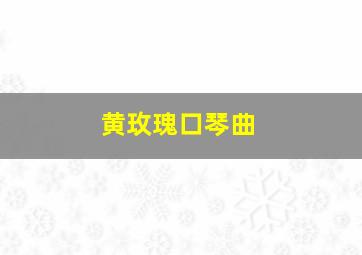 黄玫瑰口琴曲